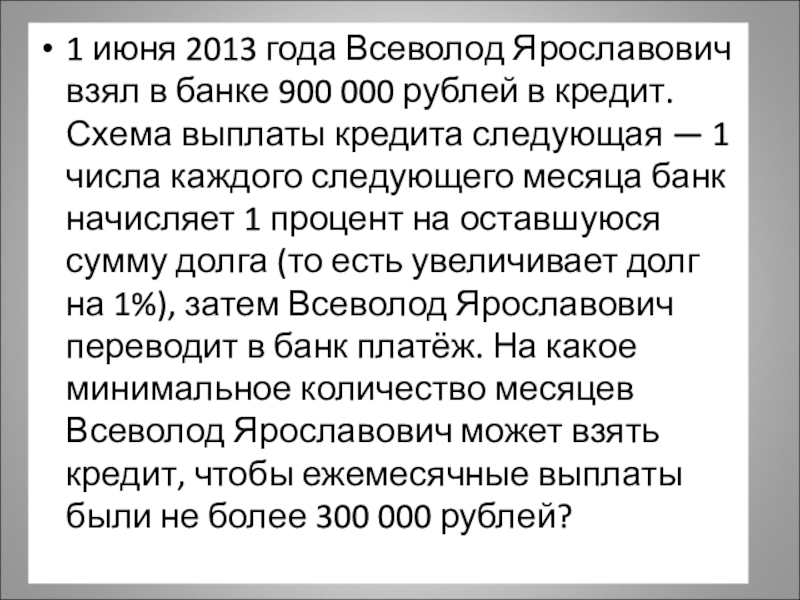 • 1 июня 2013 года Всеволод Ярославович взял в банке 900 000 рублей в кредит. Схема выплаты кредита следующая — 1 числа каждого следующего месяца банк начисляет 1 процент на оставшуюся сумму долга (то есть увеличивает долг на 1%), затем Всеволод Ярославович переводит в банк платёж. На какое минимальное количество месяцев Всеволод Ярославович может взять кредит, чтобы ежемесячные выплаты были не более 300 000 рублей?